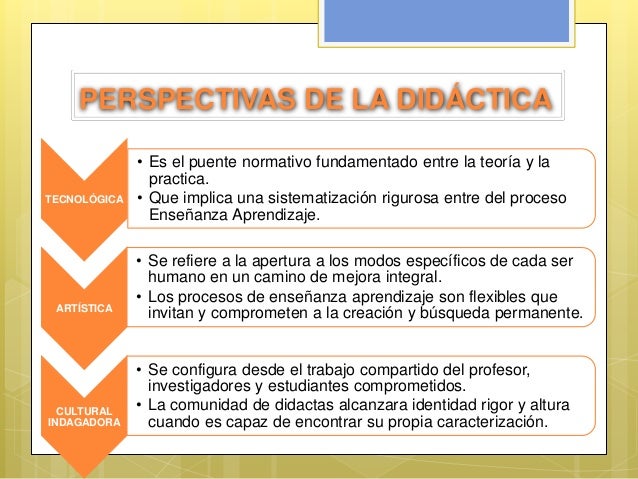 PERSPECTIVAS DE LA DIDÁCTICA

TECNOLÓGICA

• Es el puente normativo fundamentado entre la teoría y la practica.
• Que implica una sistematización rigurosa entre del proceso Enseñanza Aprendizaje.

ARTÍSTICA

• Se refiere a la apertura a los modos específicos de cada ser humano en un camino de mejora integral.
• Los procesos de enseñanza aprendizaje son flexibles que invitan y comprometen a la creación y búsqueda permanente.

CULTURAL INDAGADORA

• Se configura desde el trabajo compartido del profesor, investigadores y estudiantes comprometidos.
• La comunidad de didactas alcanzara identidad rigor y altura cuando es capaz de encontrar su propia caracterización.